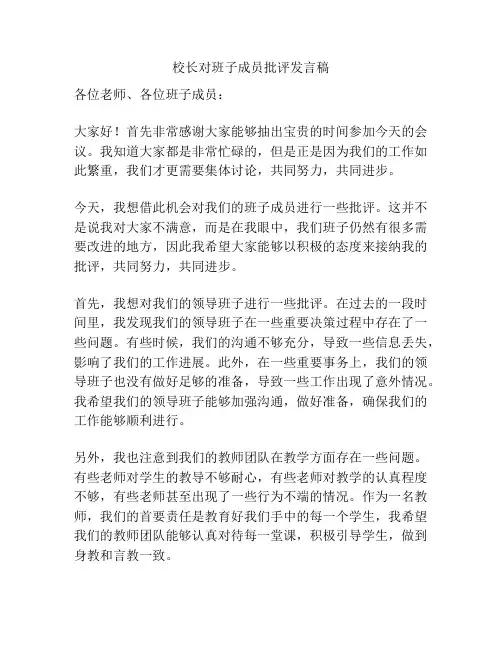 校长对班子成员批评发言稿

各位老师、各位班子成员：

大家好！首先非常感谢大家能够抽出宝贵的时间参加今天的会议。我知道大家都是非常忙碌的，但是正是因为我们的工作如此繁重，我们才更需要集体讨论，共同努力，共同进步。

今天，我想借此机会对我们的班子成员进行一些批评。这并不是说我对大家不满意，而是在我眼中，我们班子仍然有很多需要改进的地方，因此我希望大家能够以积极的态度来接纳我的批评，共同努力，共同进步。

首先，我想对我们的领导班子进行一些批评。在过去的一段时间里，我发现我们的领导班子在一些重要决策过程中存在了一些问题。有些时候，我们的沟通不够充分，导致一些信息丢失，影响了我们的工作进展。此外，在一些重要事务上，我们的领导班子也没有做好足够的准备，导致一些工作出现了意外情况。我希望我们的领导班子能够加强沟通，做好准备，确保我们的工作能够顺利进行。

另外，我也注意到我们的教师团队在教学方面存在一些问题。有些老师对学生的教导不够耐心，有些老师对教学的认真程度不够，有些老师甚至出现了一些行为不端的情况。作为一名教师，我们的首要责任是教育好我们手中的每一个学生，我希望我们的教师团队能够认真对待每一堂课，积极引导学生，做到身教和言教一致。